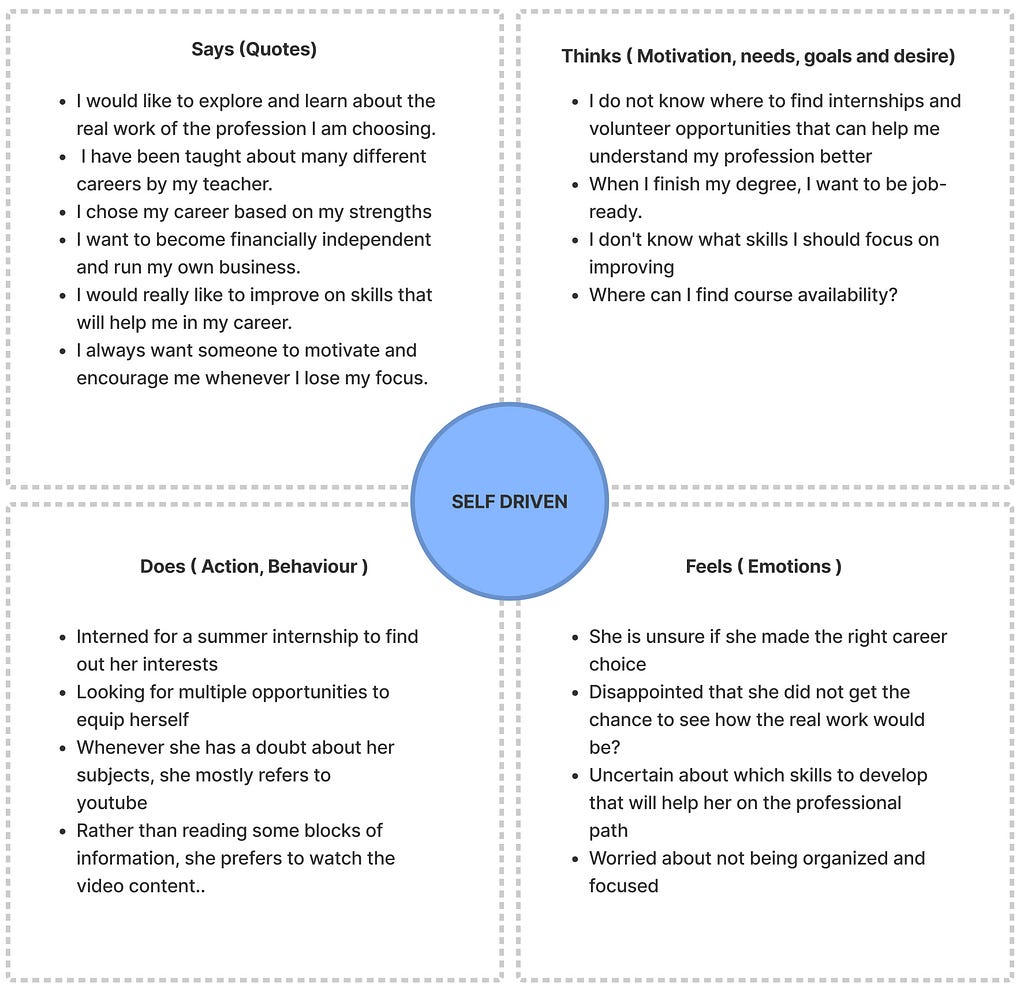 Says (Quotes)

- I would like to explore and learn about the real work of the profession I am choosing.
- I have been taught about many different careers by my teacher.
- I chose my career based on my strengths
- I want to become financially independent and run my own business.
- I would really like to improve on skills that will help me in my career.
- I always want someone to motivate and encourage me whenever I lose my focus.

Thinks ( Motivation, needs, goals and desire)

- I do not know where to find internships and volunteer opportunities that can help me understand my profession better
- When I finish my degree, I want to be job-ready.
- I don't know what skills I should focus on improving
- Where can I find course availability?

SELF DRIVEN

Does ( Action, Behaviour )

- Interned for a summer internship to find out her interests
- Looking for multiple opportunities to equip herself
- Whenever she has a doubt about her subjects, she mostly refers to youtube
- Rather than reading some blocks of information, she prefers to watch the video content..

Feels ( Emotions )

- She is unsure if she made the right career choice
- Disappointed that she did not get the chance to see how the real work would be?
- Uncertain about which skills to develop that will help her on the professional path
- Worried about not being organized and focused